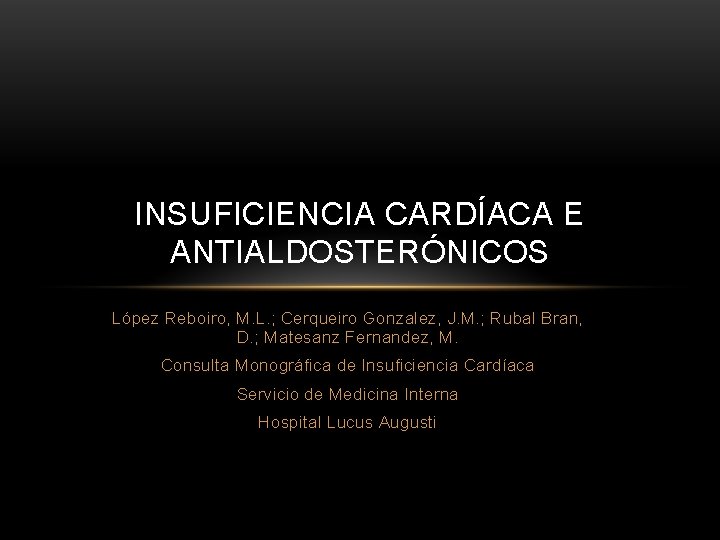 INSUFICIENCIA CARDÍACA E ANTIALDOSTERÓNICOS

López Reboiro, M.L.; Cerqueiro Gonzalez, J.M.; Rubal Bran, D.; Matesanz Fernandez, M.

Consulta Monográfica de Insuficiencia Cardíaca

Servicio de Medicina Interna

Hospital Lucus Augusti